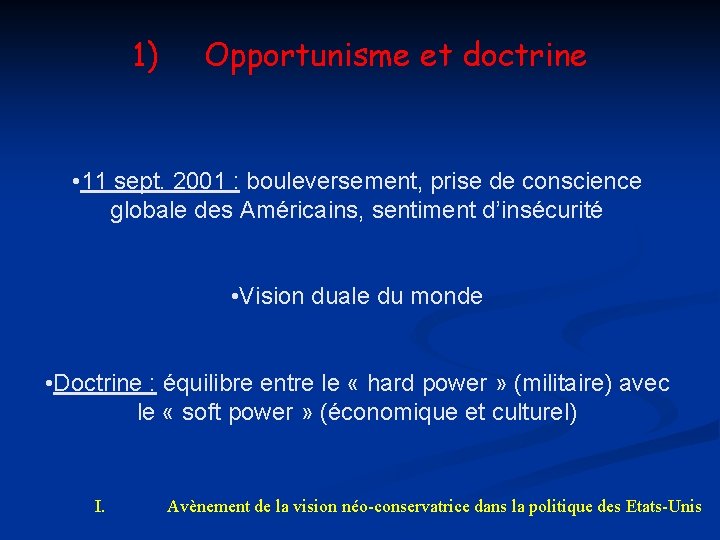 1) Opportunisme et doctrine

•11 sept. 2001 : bouleversement, prise de conscience globale des Américains, sentiment d’insécurité

•Vision duale du monde

•Doctrine : équilibre entre le « hard power » (militaire) avec le « soft power » (économique et culturel)

I. Avènement de la vision néo-conservatrice dans la politique des Etats-Unis